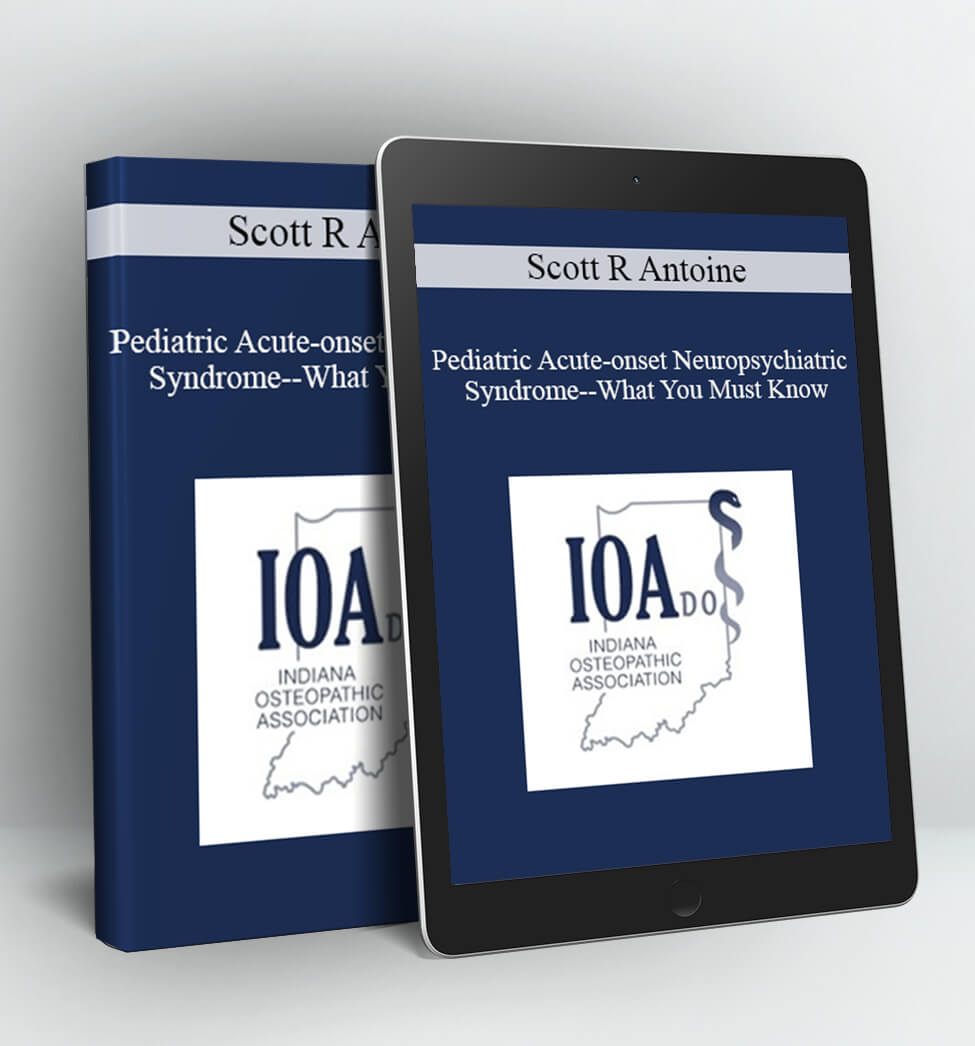 Scott R A

Pediatric Acute-onset
Syndrome--What Y

IOA DO
INDIANA
OSTEOPATHIC
ASSOCIATION

Scott R Antoine

Pediatric Acute-onset Neuropsychiatric Syndrome--What You Must Know

IOA DO
INDIANA
OSTEOPATHIC
ASSOCIATION